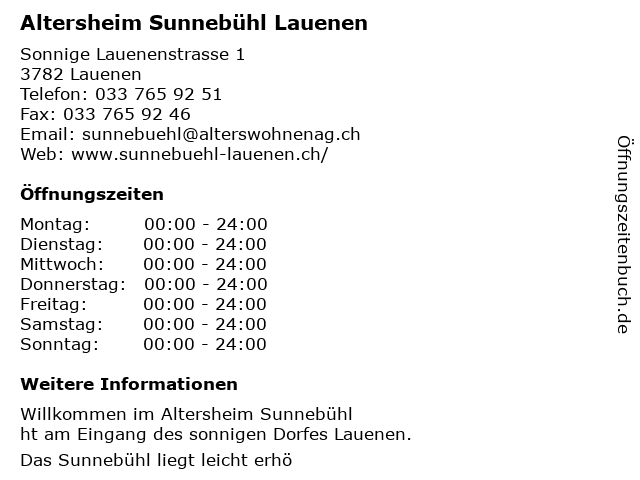 Altersheim Sunnebühl Lauenen

Sonnige Lauenenstrasse 1
3782 Lauenen
Telefon: 033 765 92 51
Fax: 033 765 92 46
Email: sunnebuehl@alterswohnenag.ch
Web: www.sunnebuehl-lauenen.ch/

Öffnungszeiten

Montag: 00:00 - 24:00
Dienstag: 00:00 - 24:00
Mittwoch: 00:00 - 24:00
Donnerstag: 00:00 - 24:00
Freitag: 00:00 - 24:00
Samstag: 00:00 - 24:00
Sonntag: 00:00 - 24:00

Weitere Informationen

Willkommen im Altersheim Sunnebühl
ht am Eingang des sonnigen Dorfes Lauenen.

Das Sunnebühl liegt leicht erhö

Öffnungszeitenbuch.de